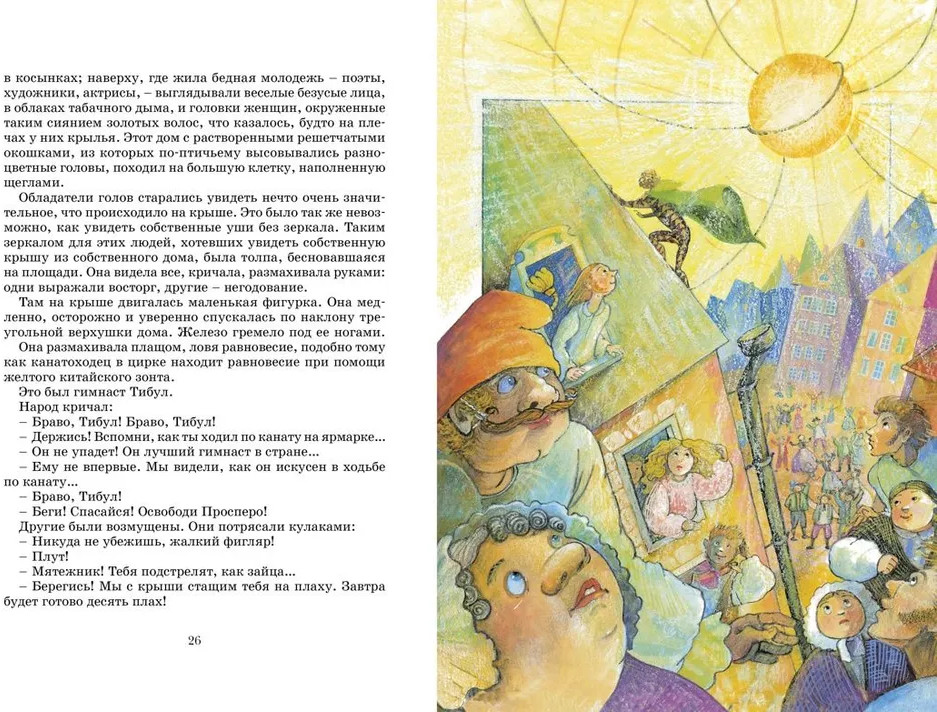 в косынках; наверху, где жила бедная молодежь – поэты, художники, актрисы, – выглядывали веселые безусые лица, в облаках табачного дыма, и головки женщин, окруженные таким сиянием золотых волос, что казалось, будто на плечах у них крылья. Этот дом с растворенными решетчатыми окошками, из которых по-птичьему высовывались разноцветные головы, походил на большую клетку, наполненную щеглами.

Обладатели голов старались увидеть нечто очень значительное, что происходило на крыше. Это было так же невозможно, как увидеть собственные уши без зеркала. Таким зеркалом для этих людей, хотевших увидеть собственную крышу из собственного дома, была толпа, бесновавшаяся на площади. Она видела все, кричала, размахивала руками: одни выражали восторг, другие – негодование.

Там на крыше двигалась маленькая фигурка. Она медленно, осторожно и уверенно спускалась по наклону треугольной верхушки дома. Железо гремело под ее ногами. Она размахивала плащом, ловя равновесие, подобно тому как канатоходец в цирке находит равновесие при помощи желтого китайского зонта.

Это был гимнаст Тибул.

Народ кричал:

– Браво, Тибул! Браво, Тибул!

– Держись! Вспомни, как ты ходил по канату на ярмарке...

– Он не упадет! Он лучший гимнаст в стране...

– Ему не впервые. Мы видели, как он искусен в ходьбе по канату...

– Браво, Тибул!

– Беги! Спасайся! Освободи Просперо!

Другие были возмущены. Они потрясали кулаками:

– Никуда не убежишь, жалкий фигляр!

– Плут!

– Мятежник! Тебя подстрелят, как зайца...

– Берегись! Мы с крыши стащим тебя на плаху. Завтра будет готово десять плах!

26